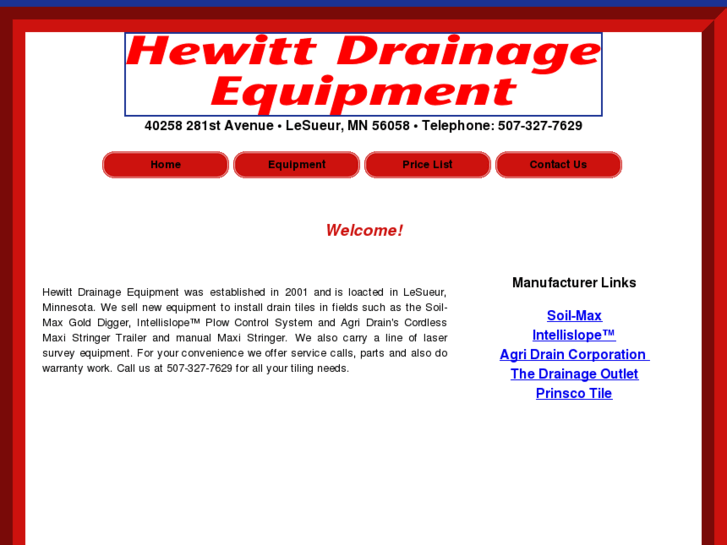 Hewitt Drainage Equipment

40258 281st Avenue • LeSueur, MN 56058 • Telephone: 507-327-7629

Home

Equipment

Price List

Contact Us

Welcome!

Hewitt Drainage Equipment was established in 2001 and is loacted in LeSueur, Minnesota. We sell new equipment to install drain tiles in fields such as the Soil-Max Gold Digger, Intellislope™ Plow Control System and Agri Drain's Cordless Maxi Stringer Trailer and manual Maxi Stringer. We also carry a line of laser survey equipment. For your convenience we offer service calls, parts and also do warranty work. Call us at 507-327-7629 for all your tiling needs.

Manufacturer Links

Soil-Max

Intellislope™

Agri Drain Corporation

The Drainage Outlet

Prinsco Tile